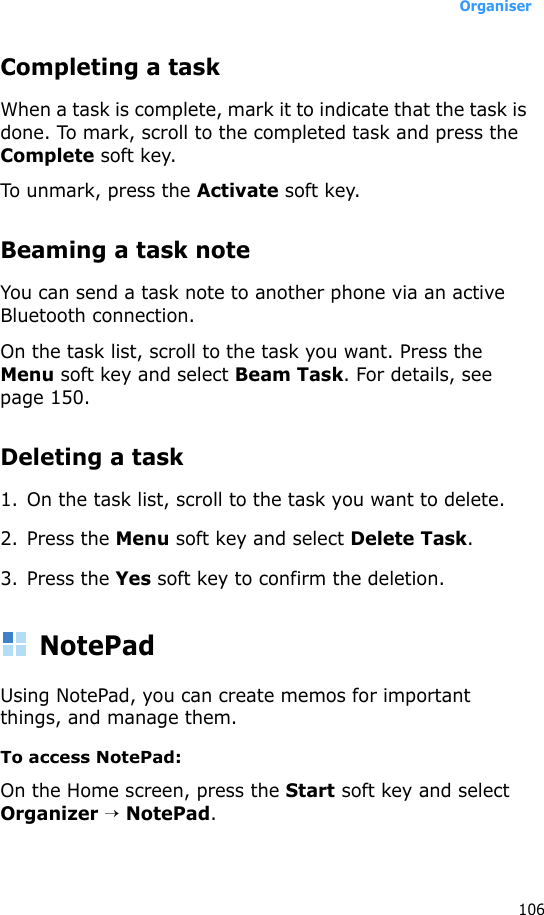 Organiser

Completing a task

When a task is complete, mark it to indicate that the task is done. To mark, scroll to the completed task and press the Complete soft key.

To unmark, press the Activate soft key.

Beaming a task note

You can send a task note to another phone via an active Bluetooth connection.

On the task list, scroll to the task you want. Press the Menu soft key and select Beam Task. For details, see page 150.

Deleting a task

1. On the task list, scroll to the task you want to delete.

2. Press the Menu soft key and select Delete Task.

3. Press the Yes soft key to confirm the deletion.

NotePad

Using NotePad, you can create memos for important things, and manage them.

To access NotePad:

On the Home screen, press the Start soft key and select Organizer → NotePad.

106